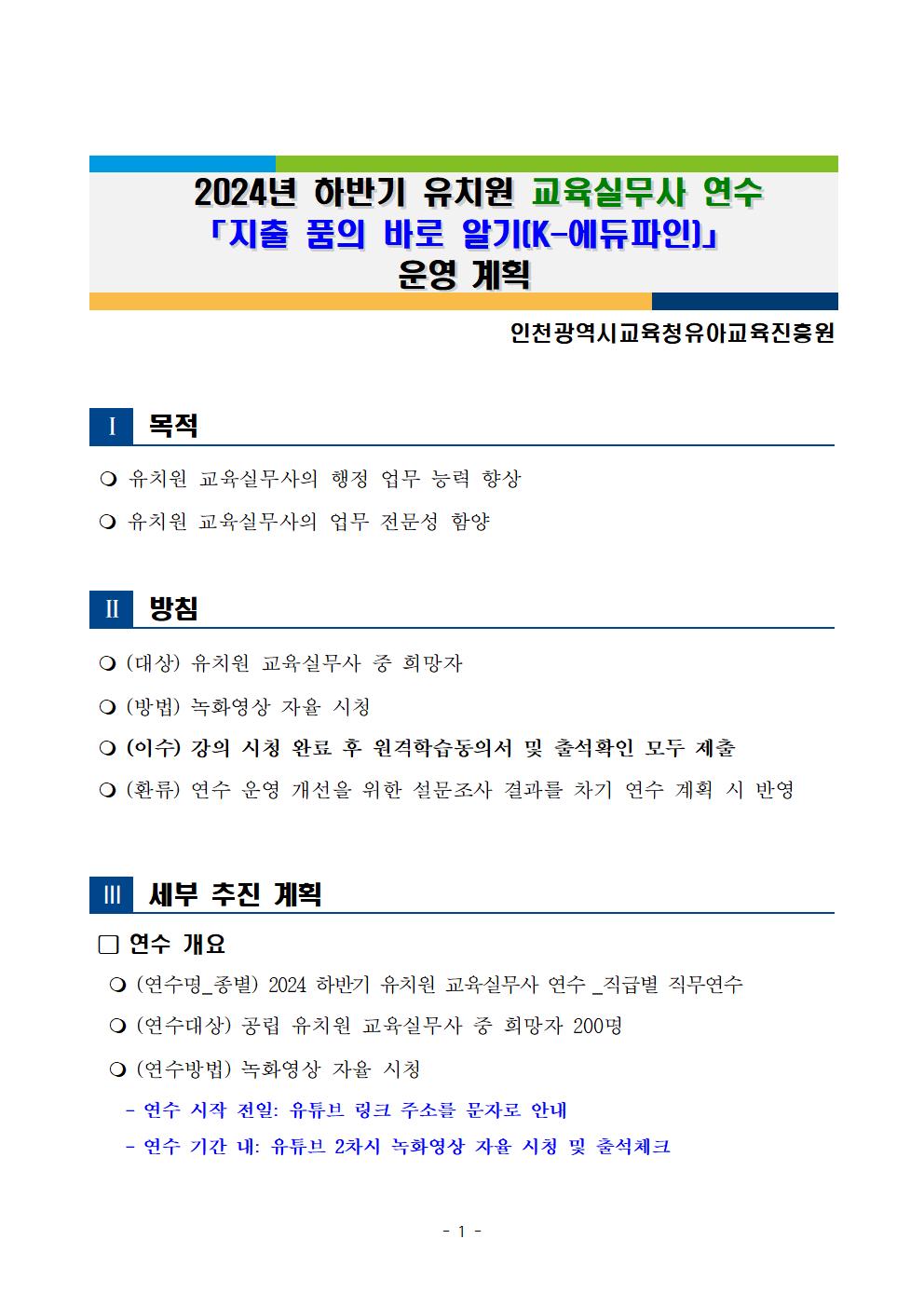 2024년 하반기 유치원 교육실무사 연수
「지출 품의 바로 알기(K-에듀파인)」
운영 계획

인천광역시교육청유아교육진흥원

Ⅰ 목적

❍ 유치원 교육실무사의 행정 업무 능력 향상

❍ 유치원 교육실무사의 업무 전문성 함양

Ⅱ 방침

❍ (대상) 유치원 교육실무사 중 희망자

❍ (방법) 녹화영상 자율 시청

❍ (이수) 강의 시청 완료 후 원격학습동의서 및 출석확인 모두 제출

❍ (환류) 연수 운영 개선을 위한 설문조사 결과를 차기 연수 계획 시 반영

Ⅲ 세부 추진 계획

□ 연수 개요

❍ (연수명_종별) 2024 하반기 유치원 교육실무사 연수 _직급별 직무연수

❍ (연수대상) 공립 유치원 교육실무사 중 희망자 200명

❍ (연수방법) 녹화영상 자율 시청

- 연수 시작 전일: 유튜브 링크 주소를 문자로 안내

- 연수 기간 내: 유튜브 2차시 녹화영상 자율 시청 및 출석체크

- 1 -